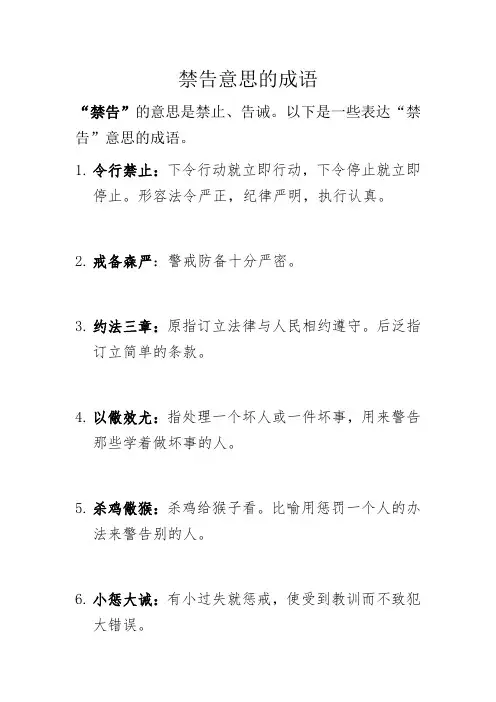 禁告意思的成语

“禁告”的意思是禁止、告诫。以下是一些表达“禁告”意思的成语。

1. 令行禁止：下令行动就立即行动，下令停止就立即停止。形容法令严正，纪律严明，执行认真。

2. 戒备森严：警戒防备十分严密。

3. 约法三章：原指订立法律与人民相约遵守。后泛指订立简单的条款。

4. 以儆效尤：指处理一个坏人或一件坏事，用来警告那些学着做坏事的人。

5. 杀鸡儆猴：杀鸡给猴子看。比喻用惩罚一个人的办法来警告别的人。

6. 小惩大诫：有小过失就惩戒，使受到教训而不致犯大错误。